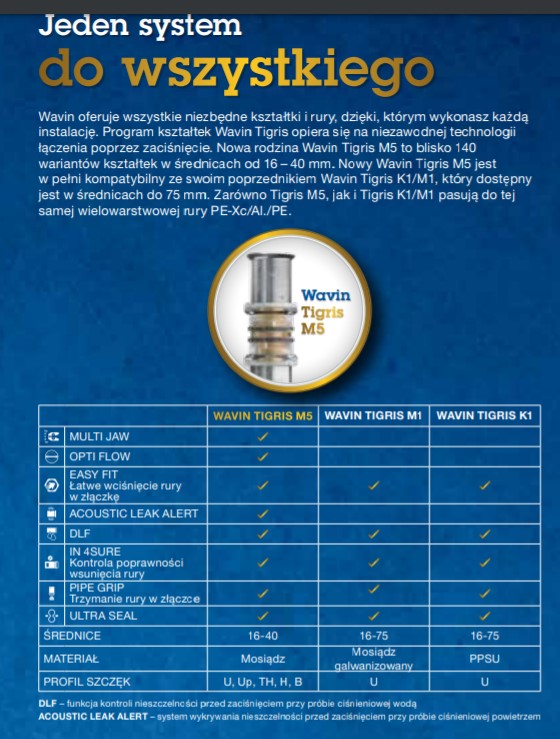 Jeden system
do wszystkiego

Wavin oferuje wszystkie niezbędne kształtki i rury, dzięki, którym wykonasz każdą instalację. Program kształtek Wavin Tigris opiera się na niezawodnej technologii łączenia poprzez zaciśnięcie. Nowa rodzina Wavin Tigris M5 to blisko 140 wariantów kształtek w średnicach od 16 – 40 mm. Nowy Wavin Tigris M5 jest w pełni kompatybilny ze swoim poprzednikiem Wavin Tigris K1/M1, który dostępny jest w średnicach do 75 mm. Zarówno Tigris M5, jak i Tigris K1/M1 pasują do tej samej wielowarstwowej rury PE-Xc/Al./PE.

Wavin Tigris M5

| | WAVIN TIGRIS M5 | WAVIN TIGRIS M1 | WAVIN TIGRIS K1 |
|---|---|---|---|
| MULTI JAW | ✓ | | |
| OPTI FLOW | ✓ | | |
| EASY FIT Łatwe wciśnięcie rury w złączkę | ✓ | ✓ | ✓ |
| ACOUSTIC LEAK ALERT | ✓ | | |
| DLF | ✓ | ✓ | ✓ |
| IN 4SURE Kontrola poprawności wsunięcia rury | ✓ | ✓ | ✓ |
| PIPE GRIP Trzymanie rury w złączce | ✓ | ✓ | ✓ |
| ULTRA SEAL | ✓ | ✓ | ✓ |
| ŚREDNICE | 16-40 | 16-75 | 16-75 |
| MATERIAŁ | Mosiądz | Mosiądz galwanizowany | PPSU |
| PROFIL SZCZĘK | U, Up, TH, H, B | U | U |

DLF – funkcja kontroli nieszczelności przed zaciśnięciem przy próbie ciśnieniowej wodą
ACOUSTIC LEAK ALERT – system wykrywania nieszczelności przed zaciśnięciem przy próbie ciśnieniowej powietrzem